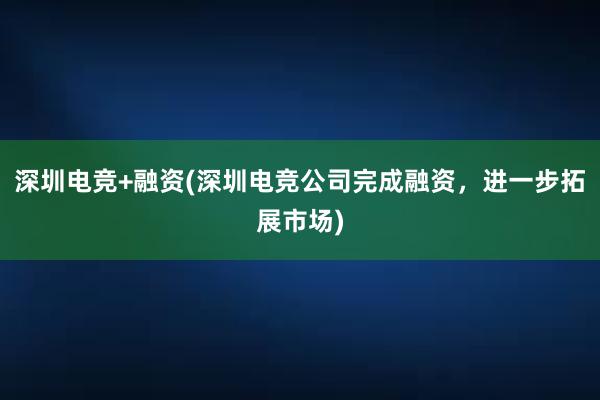 深圳电竞+融资(深圳电竞公司完成融资，进一步拓展市场)